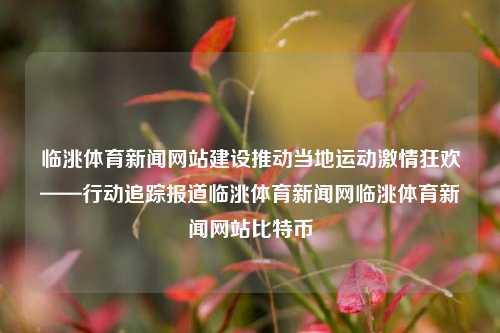 临洮体育新闻网站建设推动当地运动激情狂欢——行动追踪报道临洮体育新闻网临洮体育新闻网站比特币